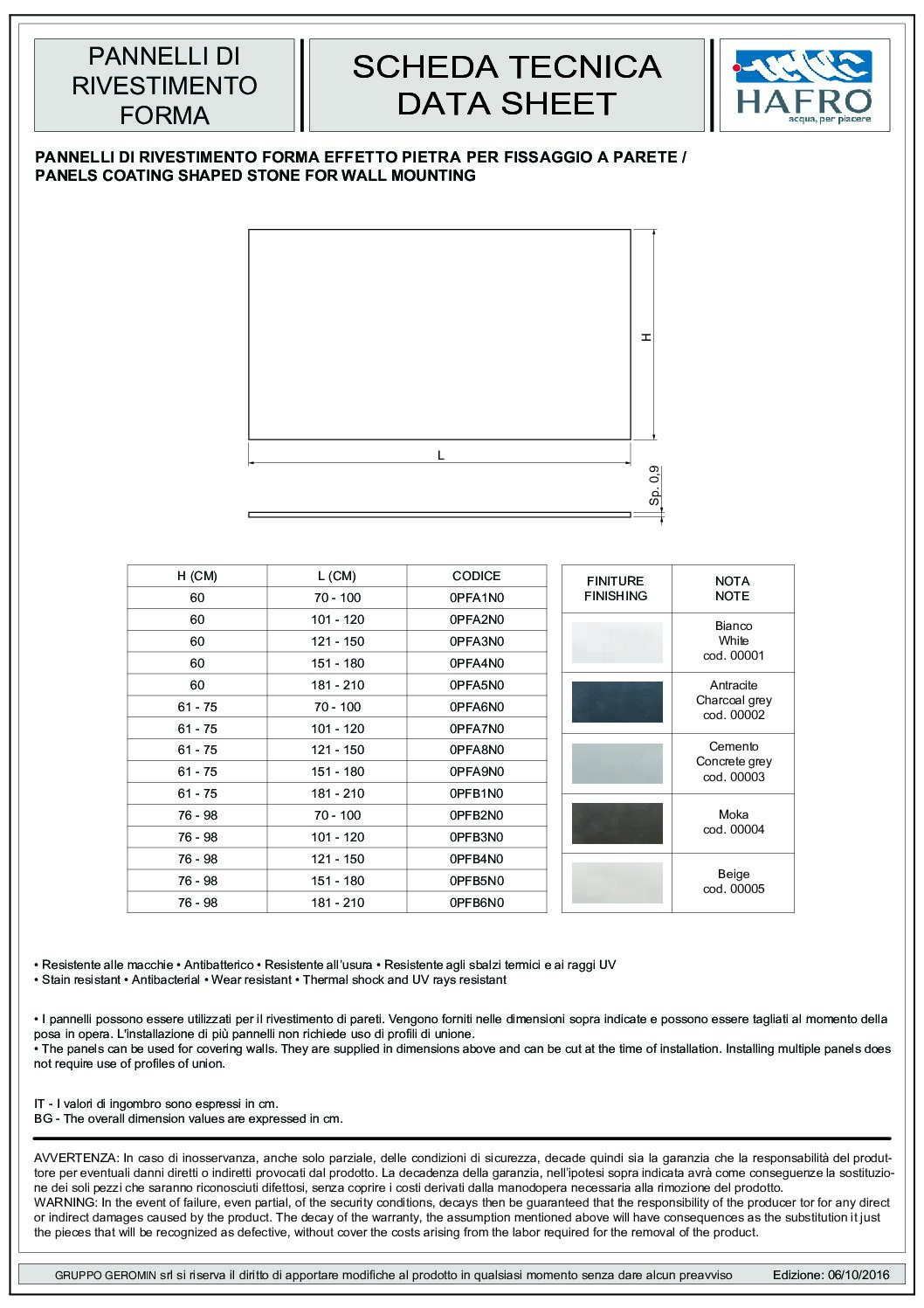 PANNELLI DI RIVESTIMENTO FORMA

SCHEDA TECNICA
DATA SHEET

HAFRO
acqua, per piacere

PANNELLI DI RIVESTIMENTO FORMA EFFETTO PIETRA PER FISSAGGIO A PARETE /
PANELS COATING SHAPED STONE FOR WALL MOUNTING

H

L

Sp. 0,9

| H (CM) | L (CM) | CODICE |
|---|---|---|
| 60 | 70 - 100 | 0PFA1N0 |
| 60 | 101 - 120 | 0PFA2N0 |
| 60 | 121 - 150 | 0PFA3N0 |
| 60 | 151 - 180 | 0PFA4N0 |
| 60 | 181 - 210 | 0PFA5N0 |
| 61 - 75 | 70 - 100 | 0PFA6N0 |
| 61 - 75 | 101 - 120 | 0PFA7N0 |
| 61 - 75 | 121 - 150 | 0PFA8N0 |
| 61 - 75 | 151 - 180 | 0PFA9N0 |
| 61 - 75 | 181 - 210 | 0PFB1N0 |
| 76 - 98 | 70 - 100 | 0PFB2N0 |
| 76 - 98 | 101 - 120 | 0PFB3N0 |
| 76 - 98 | 121 - 150 | 0PFB4N0 |
| 76 - 98 | 151 - 180 | 0PFB5N0 |
| 76 - 98 | 181 - 210 | 0PFB6N0 |

| FINITURE FINISHING | NOTA NOTE |
|---|---|
| | Bianco White cod. 00001 |
| | Antracite Charcoal grey cod. 00002 |
| | Cemento Concrete grey cod. 00003 |
| | Moka cod. 00004 |
| | Beige cod. 00005 |

• Resistente alle macchie • Antibatterico • Resistente all'usura • Resistente agli sbalzi termici e ai raggi UV
• Stain resistant • Antibacterial • Wear resistant • Thermal shock and UV rays resistant

• I pannelli possono essere utilizzati per il rivestimento di pareti. Vengono forniti nelle dimensioni sopra indicate e possono essere tagliati al momento della posa in opera. L'installazione di più pannelli non richiede uso di profili di unione.
• The panels can be used for covering walls. They are supplied in dimensions above and can be cut at the time of installation. Installing multiple panels does not require use of profiles of union.

IT - I valori di ingombro sono espressi in cm.
BG - The overall dimension values are expressed in cm.

AVVERTENZA: In caso di inosservanza, anche solo parziale, delle condizioni di sicurezza, decade quindi sia la garanzia che la responsabilità del produttore per eventuali danni diretti o indiretti provocati dal prodotto. La decadenza della garanzia, nell'ipotesi sopra indicata avrà come conseguenze la sostituzione dei soli pezzi che saranno riconosciuti difettosi, senza coprire i costi derivati dalla manodopera necessaria alla rimozione del prodotto.
WARNING: In the event of failure, even partial, of the security conditions, decays then be guaranteed that the responsibility of the producer tor for any direct or indirect damages caused by the product. The decay of the warranty, the assumption mentioned above will have consequences as the substitution it just the pieces that will be recognized as defective, without cover the costs arising from the labor required for the removal of the product.

GRUPPO GEROMIN srl si riserva il diritto di apportare modifiche al prodotto in qualsiasi momento senza dare alcun preavviso Edizione: 06/10/2016